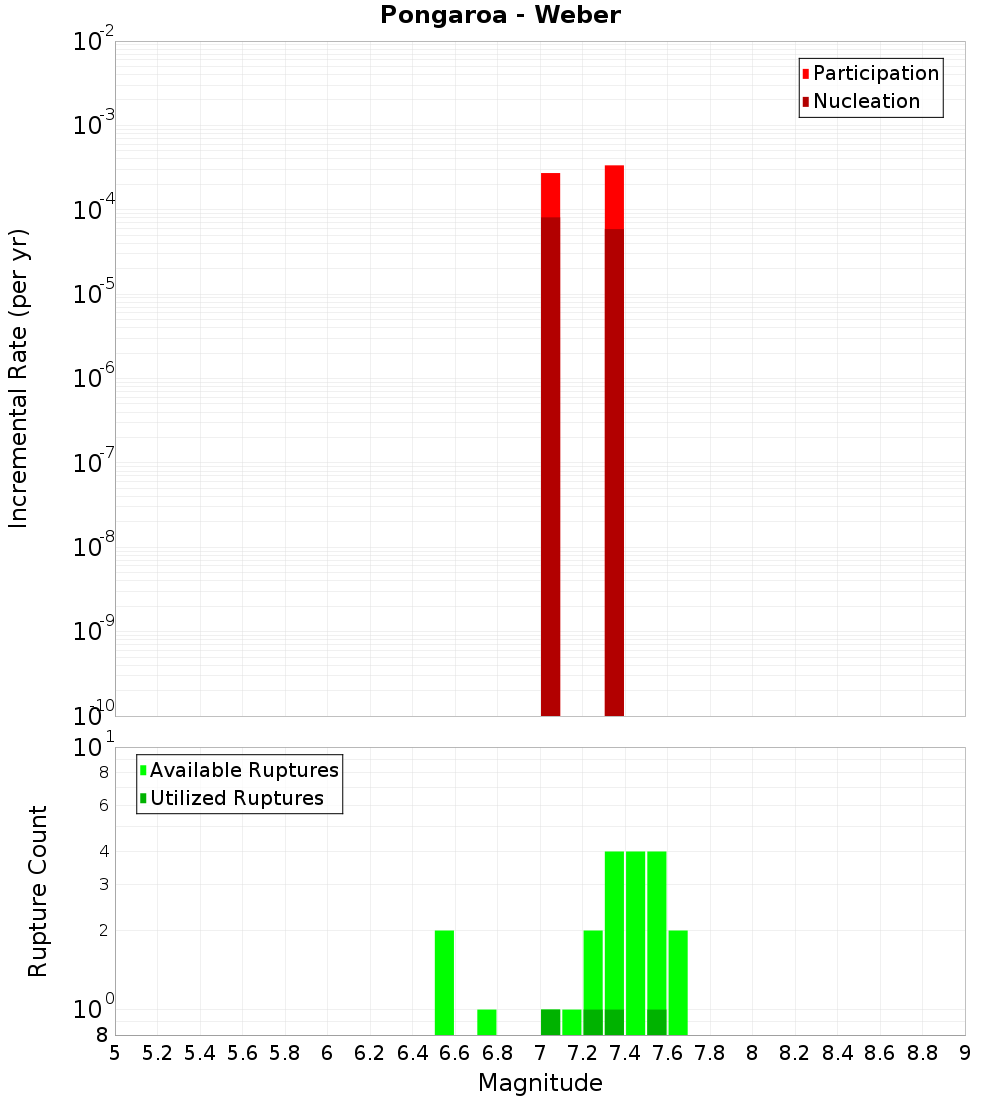 Pongaroa - Weber

Participation
Nucleation

Incremental Rate (per yr)

$10^{-2}$
$10^{-3}$
$10^{-4}$
$10^{-5}$
$10^{-6}$
$10^{-7}$
$10^{-8}$
$10^{-9}$
$10^{-10}$

Available Ruptures
Utilized Ruptures

Rupture Count

$10^{1}$
8
6
4
3
2
$10^{0}$
8

5 5.2 5.4 5.6 5.8 6 6.2 6.4 6.6 6.8 7 7.2 7.4 7.6 7.8 8 8.2 8.4 8.6 8.8 9

Magnitude